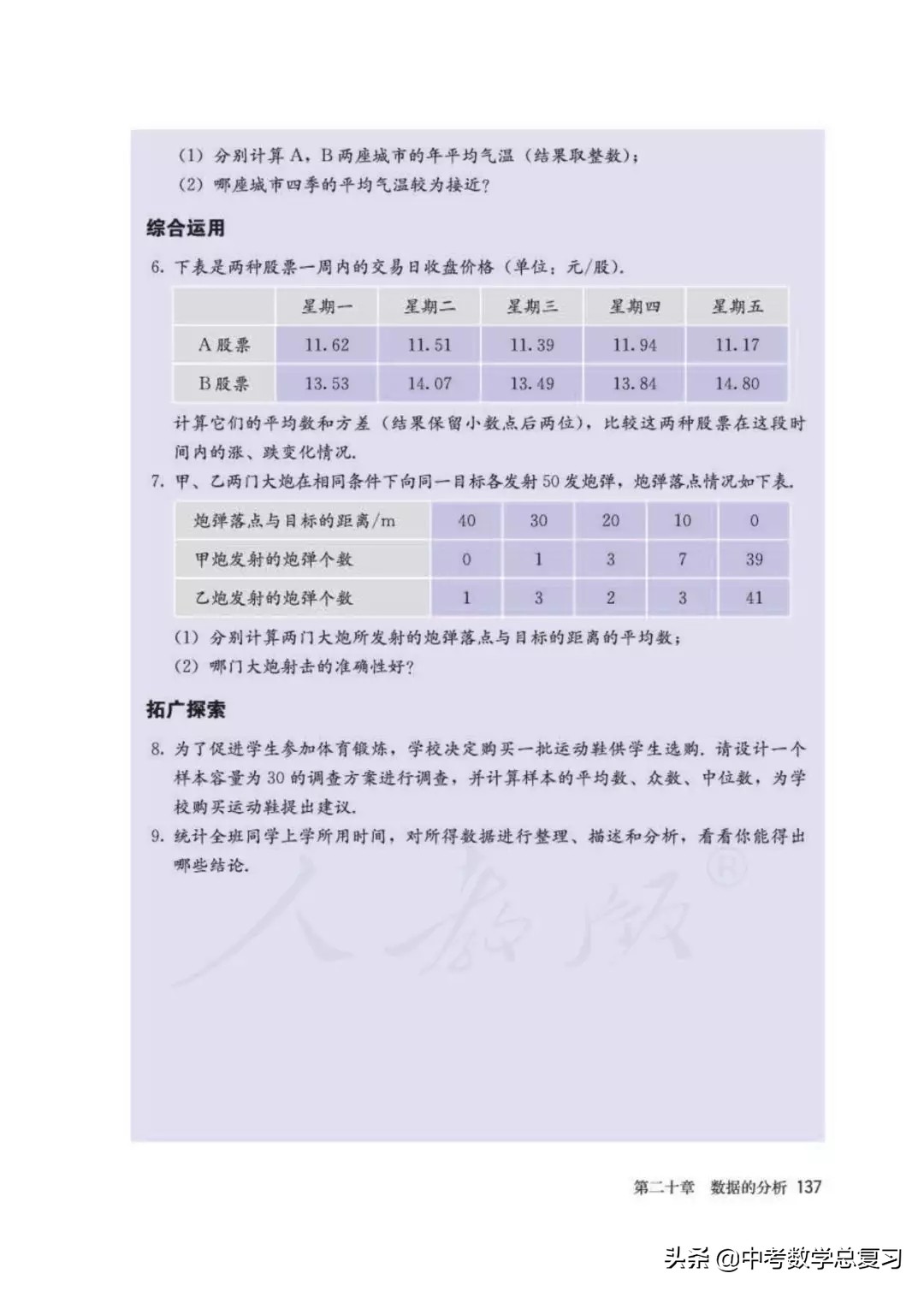 (1) 分别计算 A，B 两座城市的年平均气温（结果取整数）；

(2) 哪座城市四季的平均气温较为接近？

综合运用

6. 下表是两种股票一周内的交易日收盘价格（单位：元/股）.

| | 星期一 | 星期二 | 星期三 | 星期四 | 星期五 |
|---|---|---|---|---|---|
| A 股票 | 11.62 | 11.51 | 11.39 | 11.94 | 11.17 |
| B 股票 | 13.53 | 14.07 | 13.49 | 13.84 | 14.80 |

计算它们的平均数和方差（结果保留小数点后两位），比较这两种股票在这段时间内的涨、跌变化情况.

7. 甲、乙两门大炮在相同条件下向同一目标各发射 50 发炮弹，炮弹落点情况如下表.

| 炮弹落点与目标的距离/m | 40 | 30 | 20 | 10 | 0 |
|---|---|---|---|---|---|
| 甲炮发射的炮弹个数 | 0 | 1 | 3 | 7 | 39 |
| 乙炮发射的炮弹个数 | 1 | 3 | 2 | 3 | 41 |

(1) 分别计算两门大炮所发射的炮弹落点与目标的距离的平均数；

(2) 哪门大炮射击的准确性好？

拓广探索

8. 为了促进学生参加体育锻炼，学校决定购买一批运动鞋供学生选购. 请设计一个样本容量为 30 的调查方案进行调查，并计算样本的平均数、众数、中位数，为学校购买运动鞋提出建议.

9. 统计全班同学上学所用时间，对所得数据进行整理、描述和分析，看看你能得出哪些结论.

人教版®

第二十章　数据的分析　137

头条 @中考数学总复习